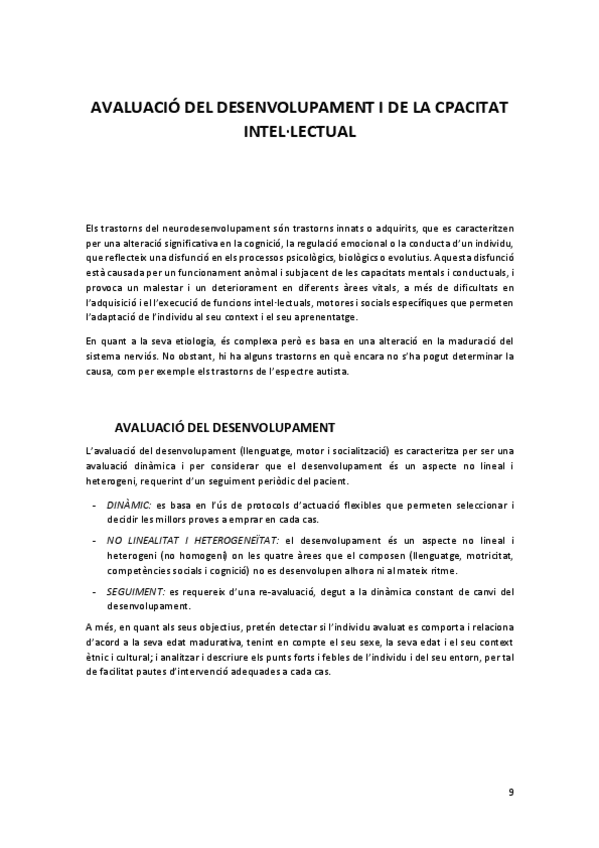 AVALUACIÓ DEL DESENVOLUPAMENT I DE LA CPACITAT INTEL·LECTUAL

Els trastorns del neurodesenvolupament són trastorns innats o adquirits, que es caracteritzen per una alteració significativa en la cognició, la regulació emocional o la conducta d'un individu, que reflecteix una disfunció en els processos psicològics, biològics o evolutius. Aquesta disfunció està causada per un funcionament anòmal i subjacent de les capacitats mentals i conductuals, i provoca un malestar i un deteriorament en diferents àrees vitals, a més de dificultats en l'adquisició i el l'execució de funcions intel·lectuals, motores i socials específiques que permeten l'adaptació de l'individu al seu context i el seu aprenentatge.

En quant a la seva etiologia, és complexa però es basa en una alteració en la maduració del sistema nerviós. No obstant, hi ha alguns trastorns en què encara no s'ha pogut determinar la causa, com per exemple els trastorns de l'espectre autista.

AVALUACIÓ DEL DESENVOLUPAMENT

L'avaluació del desenvolupament (llenguatge, motor i socialització) es caracteritza per ser una avaluació dinàmica i per considerar que el desenvolupament és un aspecte no lineal i heterogeni, requerint d'un seguiment periòdic del pacient.

- DINÀMIC: es basa en l'ús de protocols d'actuació flexibles que permeten seleccionar i decidir les millors proves a emprar en cada cas.
- NO LINEALITAT I HETEROGENEÏTAT: el desenvolupament és un aspecte no lineal i heterogeni (no homogeni) on les quatre àrees que el composen (llenguatge, motricitat, competències socials i cognició) no es desenvolupen alhora ni al mateix ritme.
- SEGUIMENT: es requereix d'una re-avaluació, degut a la dinàmica constant de canvi del desenvolupament.

A més, en quant als seus objectius, pretén detectar si l'individu avaluat es comporta i relaciona d'acord a la seva edat madurativa, tenint en compte el seu sexe, la seva edat i el seu context ètnic i cultural; i analitzar i descriure els punts forts i febles de l'individu i del seu entorn, per tal de facilitat pautes d'intervenció adequades a cada cas.

9